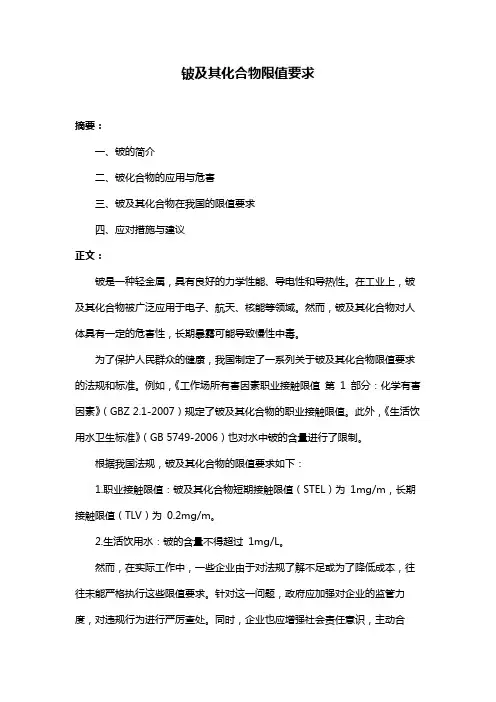 铍及其化合物限值要求

摘要：

一、铍的简介

二、铍化合物的应用与危害

三、铍及其化合物在我国的限值要求

四、应对措施与建议

正文：

铍是一种轻金属，具有良好的力学性能、导电性和导热性。在工业上，铍及其化合物被广泛应用于电子、航天、核能等领域。然而，铍及其化合物对人体具有一定的危害性，长期暴露可能导致慢性中毒。

为了保护人民群众的健康，我国制定了一系列关于铍及其化合物限值要求的法规和标准。例如，《工作场所有害因素职业接触限值 第 1 部分：化学有害因素》（GBZ 2.1-2007）规定了铍及其化合物的职业接触限值。此外，《生活饮用水卫生标准》（GB 5749-2006）也对水中铍的含量进行了限制。

根据我国法规，铍及其化合物的限值要求如下：

1.职业接触限值：铍及其化合物短期接触限值（STEL）为 1mg/m，长期接触限值（TLV）为 0.2mg/m。

2.生活饮用水：铍的含量不得超过 1mg/L。

然而，在实际工作中，一些企业由于对法规了解不足或为了降低成本，往往未能严格执行这些限值要求。针对这一问题，政府应加强对企业的监管力度，对违规行为进行严厉查处。同时，企业也应增强社会责任意识，主动合